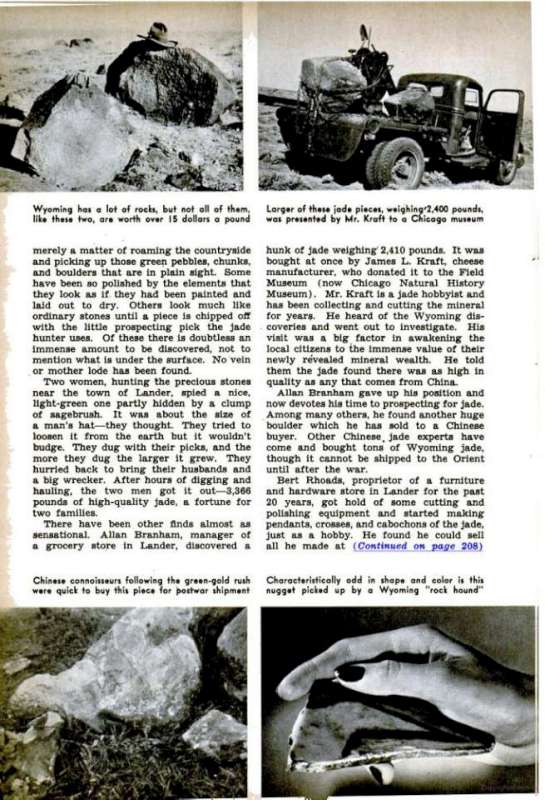 Wyoming has a lot of rocks, but not all of them, like these two, are worth over 15 dollars a pound

Larger of these jade pieces, weighing 2,400 pounds, was presented by Mr. Kraft to a Chicago museum

merely a matter of roaming the countryside and picking up those green pebbles, chunks, and boulders that are in plain sight. Some have been so polished by the elements that they look as if they had been painted and laid out to dry. Others look much like ordinary stones until a piece is chipped off with the little prospecting pick the jade hunter uses. Of these there is doubtless an immense amount to be discovered, not to mention what is under the surface. No vein or mother lode has been found.

Two women, hunting the precious stones near the town of Lander, spied a nice, light-green one partly hidden by a clump of sagebrush. It was about the size of a man's hat—they thought. They tried to loosen it from the earth but it wouldn't budge. They dug with their picks, and the more they dug the larger it grew. They hurried back to bring their husbands and a big wrecker. After hours of digging and hauling, the two men got it out—3,366 pounds of high-quality jade, a fortune for two families.

There have been other finds almost as sensational. Allan Branham, manager of a grocery store in Lander, discovered a hunk of jade weighing 2,410 pounds. It was bought at once by James L. Kraft, cheese manufacturer, who donated it to the Field Museum (now Chicago Natural History Museum). Mr. Kraft is a jade hobbyist and has been collecting and cutting the mineral for years. He heard of the Wyoming discoveries and went out to investigate. His visit was a big factor in awakening the local citizens to the immense value of their newly revealed mineral wealth. He told them the jade found there was as high in quality as any that comes from China.

Allan Branham gave up his position and now devotes his time to prospecting for jade. Among many others, he found another huge boulder which he has sold to a Chinese buyer. Other Chinese jade experts have come and bought tons of Wyoming jade, though it cannot be shipped to the Orient until after the war.

Bert Rhoads, proprietor of a furniture and hardware store in Lander for the past 20 years, got hold of some cutting and polishing equipment and started making pendants, crosses, and cabochons of the jade, just as a hobby. He found he could sell all he made at (Continued on page 208)

Chinese connoisseurs following the green-gold rush were quick to buy this piece for postwar shipment

Characteristically odd in shape and color is this nugget picked up by a Wyoming "rock hound"